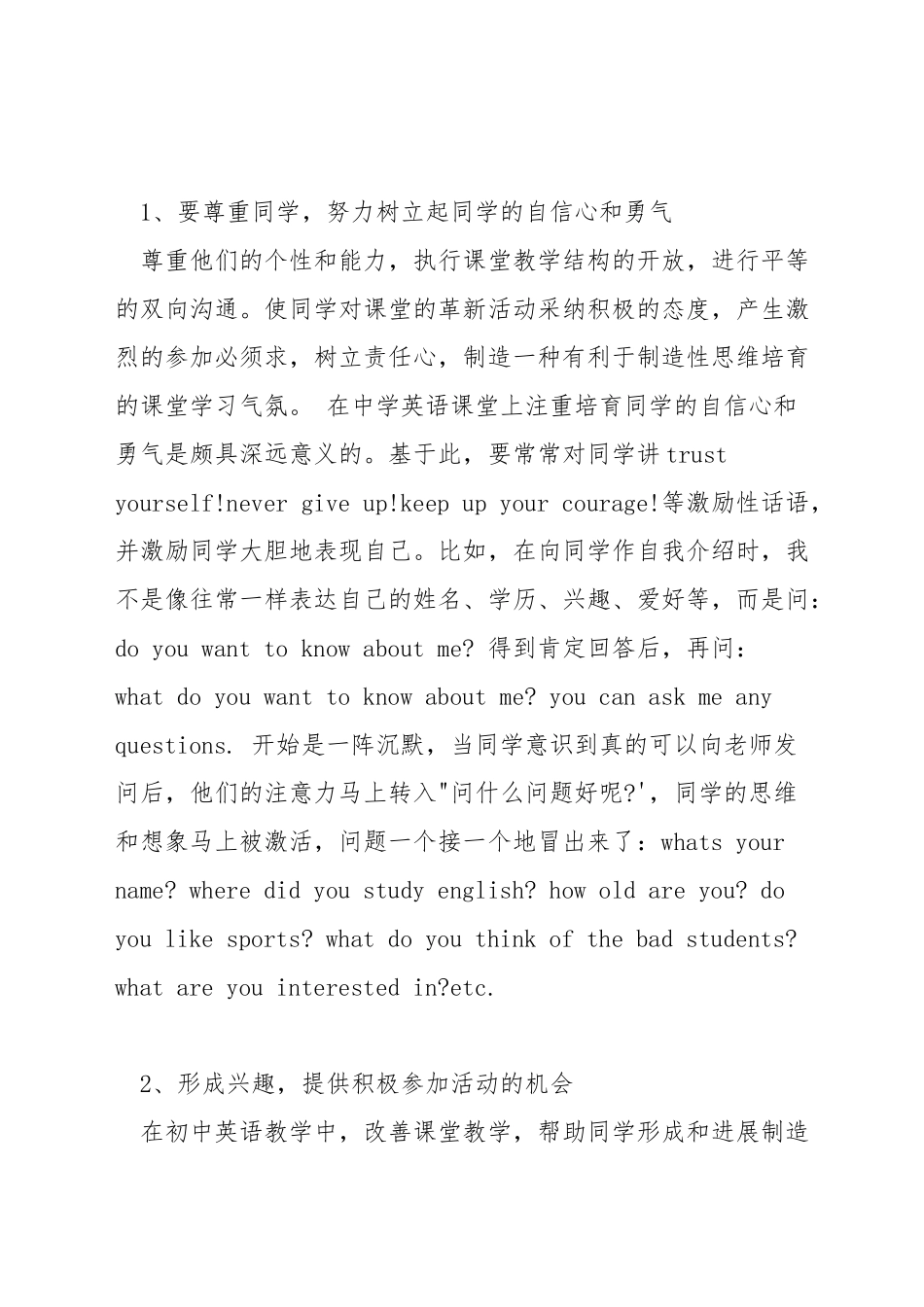 1、要尊重同学，努力树立起同学的自信心和勇气

尊重他们的个性和能力，执行课堂教学结构的开放，进行平等的双向沟通。使同学对课堂的革新活动采纳积极的态度，产生激烈的参加必须求，树立责任心，制造一种有利于制造性思维培育的课堂学习气氛。 在中学英语课堂上注重培育同学的自信心和勇气是颇具深远意义的。基于此，要常常对同学讲 trust yourself!never give up!keep up your courage!等激励性话语，并激励同学大胆地表现自己。比如，在向同学作自我介绍时，我不是像往常一样表达自己的姓名、学历、兴趣、爱好等，而是问：do you want to know about me? 得到肯定回答后，再问：what do you want to know about me? you can ask me any questions. 开始是一阵沉默，当同学意识到真的可以向老师发问后，他们的注意力马上转入"问什么问题好呢?'，同学的思维和想象马上被激活，问题一个接一个地冒出来了：whats your name? where did you study english? how old are you? do you like sports? what do you think of the bad students? what are you interested in?etc.

2、形成兴趣，提供积极参加活动的机会

在初中英语教学中，改善课堂教学，帮助同学形成和进展制造